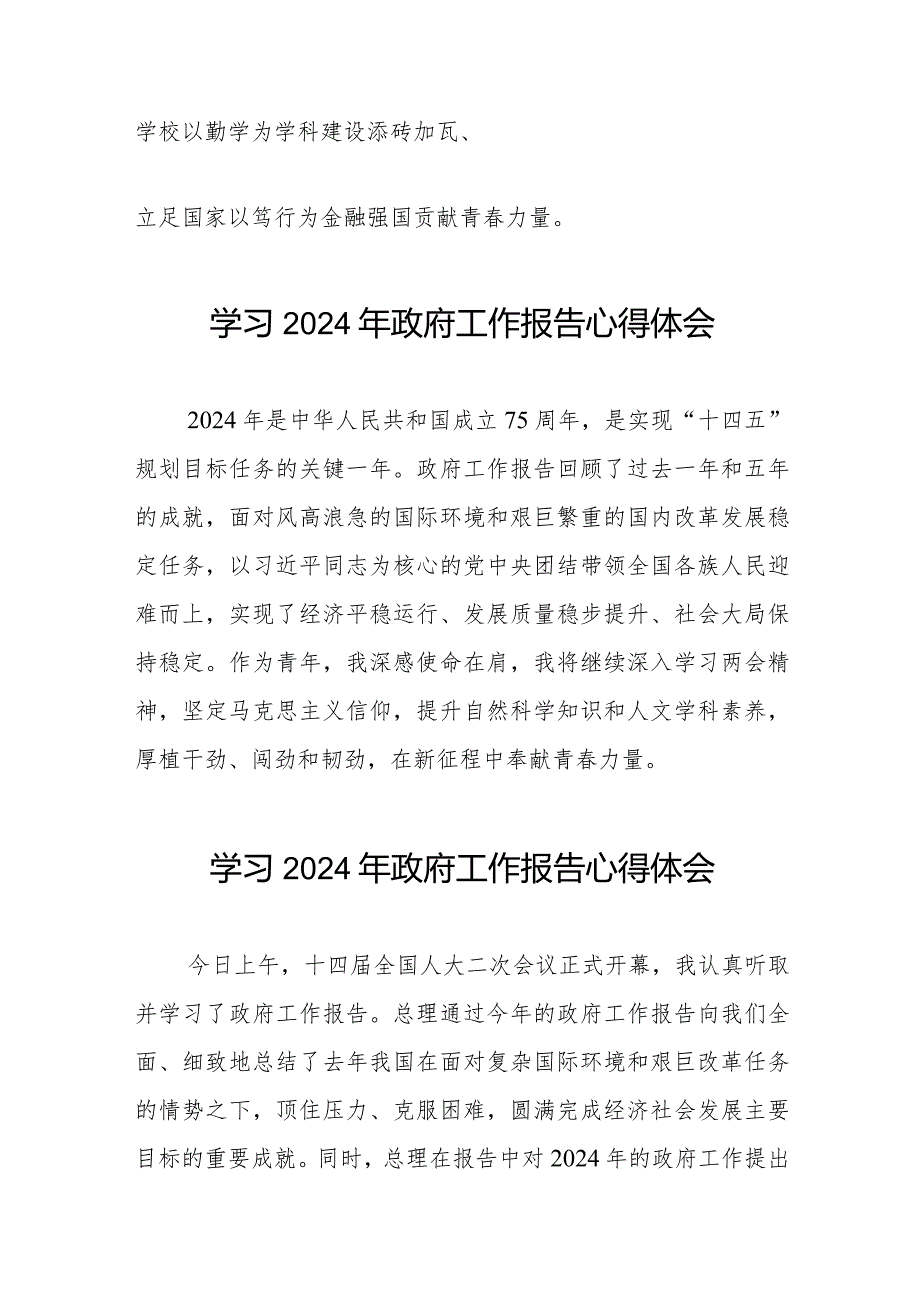 学校以勤学为学科建设添砖加瓦、

立足国家以笃行为金融强国贡献青春力量。

学习2024年政府工作报告心得体会

2024年是中华人民共和国成立75周年，是实现“十四五”规划目标任务的关键一年。政府工作报告回顾了过去一年和五年的成就，面对风高浪急的国际环境和艰巨繁重的国内改革发展稳定任务，以习近平同志为核心的党中央团结带领全国各族人民迎难而上，实现了经济平稳运行、发展质量稳步提升、社会大局保持稳定。作为青年，我深感使命在肩，我将继续深入学习两会精神，坚定马克思主义信仰，提升自然科学知识和人文学科素养，厚植干劲、闯劲和韧劲，在新征程中奉献青春力量。

学习2024年政府工作报告心得体会

今日上午，十四届全国人大二次会议正式开幕，我认真听取并学习了政府工作报告。总理通过今年的政府工作报告向我们全面、细致地总结了去年我国在面对复杂国际环境和艰巨改革任务的情势之下，顶住压力、克服困难，圆满完成经济社会发展主要目标的重要成就。同时，总理在报告中对2024年的政府工作提出